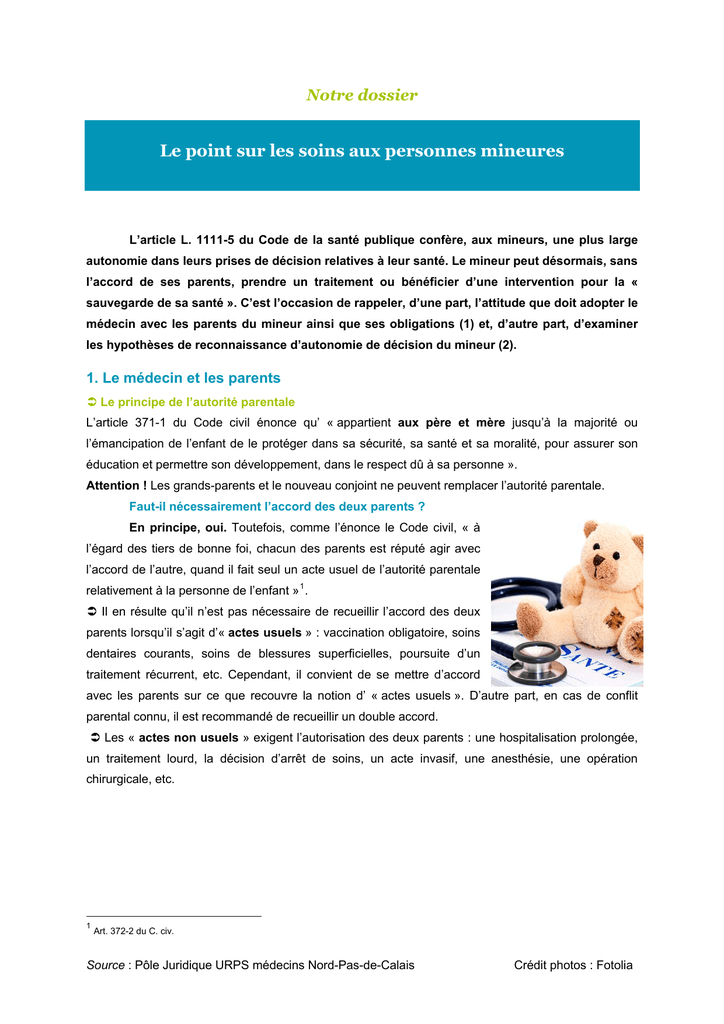 Notre dossier

Le point sur les soins aux personnes mineures

L'article L. 1111-5 du Code de la santé publique confère, aux mineurs, une plus large autonomie dans leurs prises de décision relatives à leur santé. Le mineur peut désormais, sans l'accord de ses parents, prendre un traitement ou bénéficier d'une intervention pour la « sauvegarde de sa santé ». C'est l'occasion de rappeler, d'une part, l'attitude que doit adopter le médecin avec les parents du mineur ainsi que ses obligations (1) et, d'autre part, d'examiner les hypothèses de reconnaissance d'autonomie de décision du mineur (2).

1. Le médecin et les parents

➲ Le principe de l'autorité parentale

L'article 371-1 du Code civil énonce qu' « appartient aux père et mère jusqu'à la majorité ou l'émancipation de l'enfant de le protéger dans sa sécurité, sa santé et sa moralité, pour assurer son éducation et permettre son développement, dans le respect dû à sa personne ».

Attention ! Les grands-parents et le nouveau conjoint ne peuvent remplacer l'autorité parentale.

Faut-il nécessairement l'accord des deux parents ?

En principe, oui. Toutefois, comme l'énonce le Code civil, « à l'égard des tiers de bonne foi, chacun des parents est réputé agir avec l'accord de l'autre, quand il fait seul un acte usuel de l'autorité parentale relativement à la personne de l'enfant »$^1$.

➲ Il en résulte qu'il n'est pas nécessaire de recueillir l'accord des deux parents lorsqu'il s'agit d'« actes usuels » : vaccination obligatoire, soins dentaires courants, soins de blessures superficielles, poursuite d'un traitement récurrent, etc. Cependant, il convient de se mettre d'accord avec les parents sur ce que recouvre la notion d' « actes usuels ». D'autre part, en cas de conflit parental connu, il est recommandé de recueillir un double accord.

➲ Les « actes non usuels » exigent l'autorisation des deux parents : une hospitalisation prolongée, un traitement lourd, la décision d'arrêt de soins, un acte invasif, une anesthésie, une opération chirurgicale, etc.

SANTE

$^1$ Art. 372-2 du C. civ.

Source : Pôle Juridique URPS médecins Nord-Pas-de-Calais Crédit photos : Fotolia